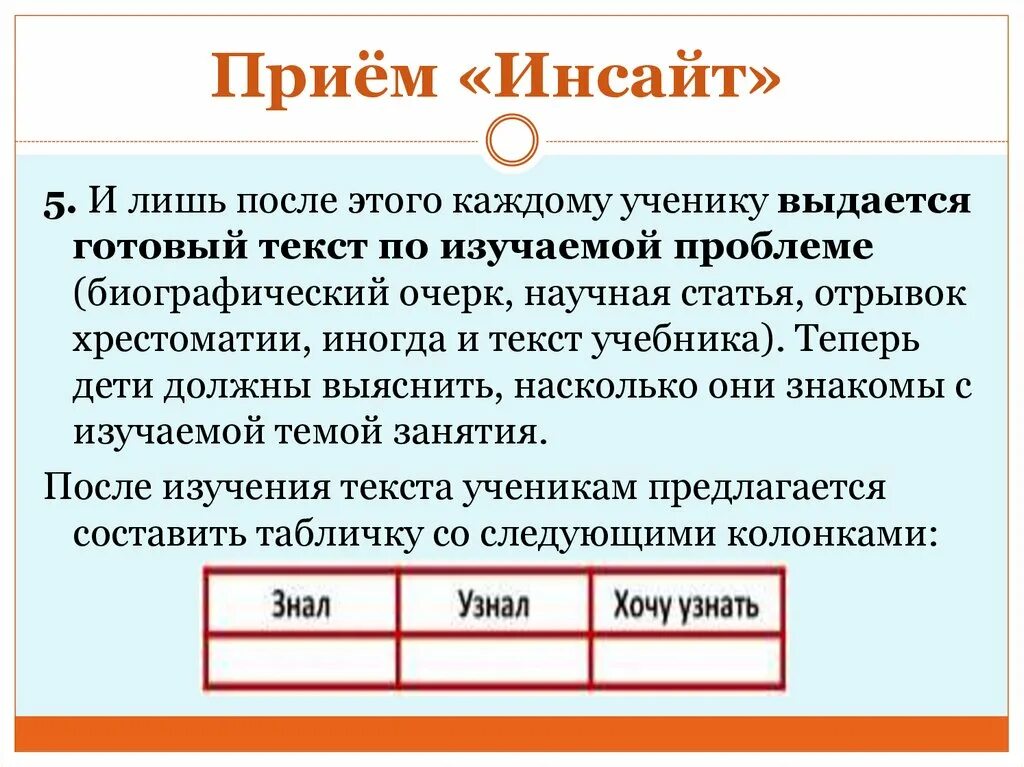 Приём «Инсайт»

5. И лишь после этого каждому ученику выдается готовый текст по изучаемой проблеме (биографический очерк, научная статья, отрывок хрестоматии, иногда и текст учебника). Теперь дети должны выяснить, насколько они знакомы с изучаемой темой занятия.

После изучения текста ученикам предлагается составить табличку со следующими колонками:

| Знал | Узнал | Хочу узнать |
|---|---|---|
| | | |